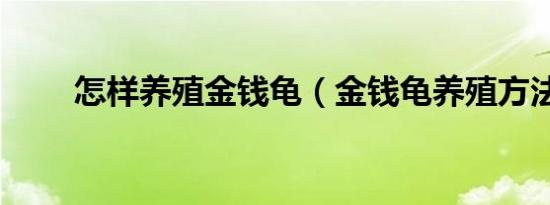 怎样养殖金钱龟（金钱龟养殖方法